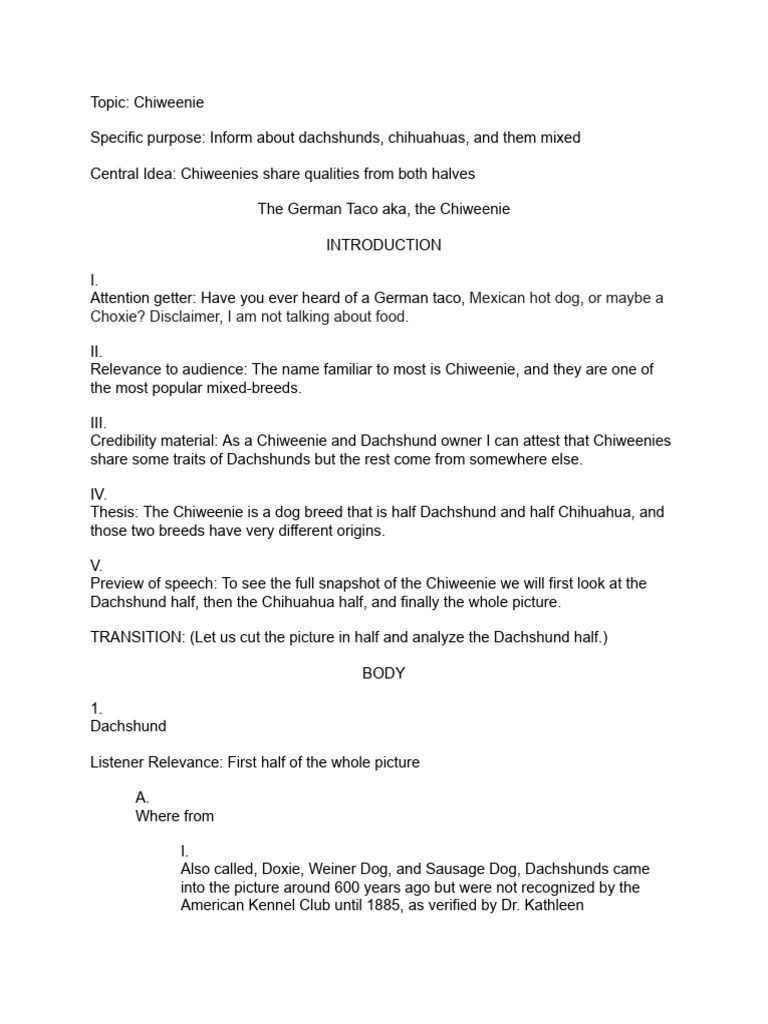 Topic: Chiweenie

Specific purpose: Inform about dachshunds, chihuahuas, and them mixed

Central Idea: Chiweenies share qualities from both halves

The German Taco aka, the Chiweenie

INTRODUCTION

I.
Attention getter: Have you ever heard of a German taco, Mexican hot dog, or maybe a Choxie? Disclaimer, I am not talking about food.

II.
Relevance to audience: The name familiar to most is Chiweenie, and they are one of the most popular mixed-breeds.

III.
Credibility material: As a Chiweenie and Dachshund owner I can attest that Chiweenies share some traits of Dachshunds but the rest come from somewhere else.

IV.
Thesis: The Chiweenie is a dog breed that is half Dachshund and half Chihuahua, and those two breeds have very different origins.

V.
Preview of speech: To see the full snapshot of the Chiweenie we will first look at the Dachshund half, then the Chihuahua half, and finally the whole picture.

TRANSITION: (Let us cut the picture in half and analyze the Dachshund half.)

BODY

1.
Dachshund

Listener Relevance: First half of the whole picture

A.
Where from

I.
Also called, Doxie, Weiner Dog, and Sausage Dog, Dachshunds came into the picture around 600 years ago but were not recognized by the American Kennel Club until 1885, as verified by Dr. Kathleen